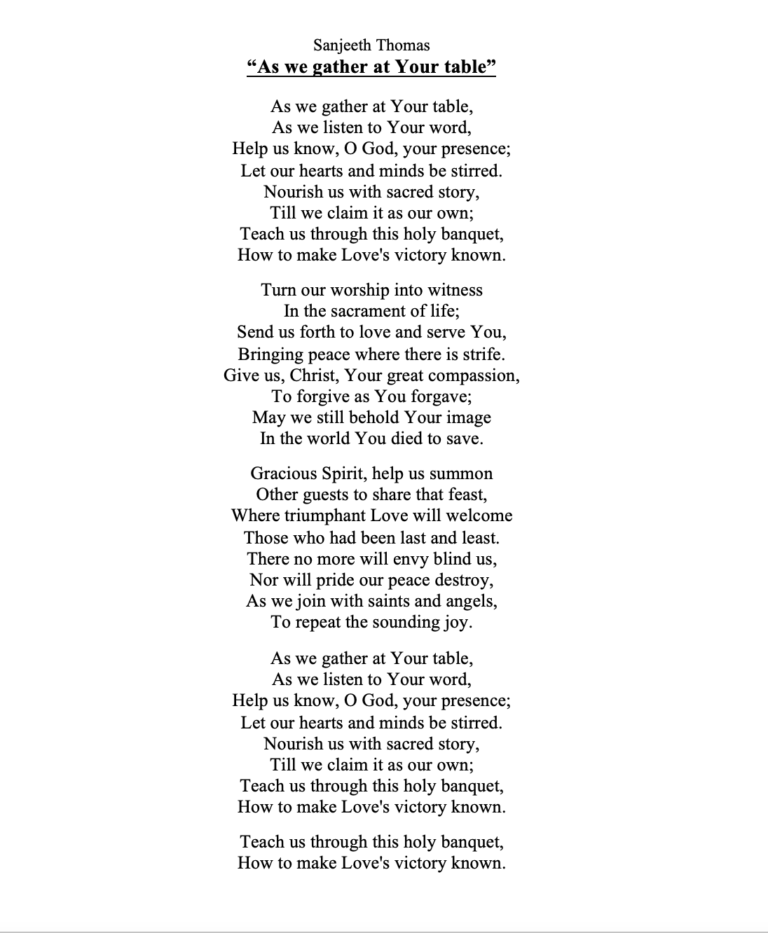 Sanjeeth Thomas
“As we gather at Your table”

As we gather at Your table,
As we listen to Your word,
Help us know, O God, your presence;
Let our hearts and minds be stirred.
Nourish us with sacred story,
Till we claim it as our own;
Teach us through this holy banquet,
How to make Love's victory known.

Turn our worship into witness
In the sacrament of life;
Send us forth to love and serve You,
Bringing peace where there is strife.
Give us, Christ, Your great compassion,
To forgive as You forgave;
May we still behold Your image
In the world You died to save.

Gracious Spirit, help us summon
Other guests to share that feast,
Where triumphant Love will welcome
Those who had been last and least.
There no more will envy blind us,
Nor will pride our peace destroy,
As we join with saints and angels,
To repeat the sounding joy.

As we gather at Your table,
As we listen to Your word,
Help us know, O God, your presence;
Let our hearts and minds be stirred.
Nourish us with sacred story,
Till we claim it as our own;
Teach us through this holy banquet,
How to make Love's victory known.

Teach us through this holy banquet,
How to make Love's victory known.